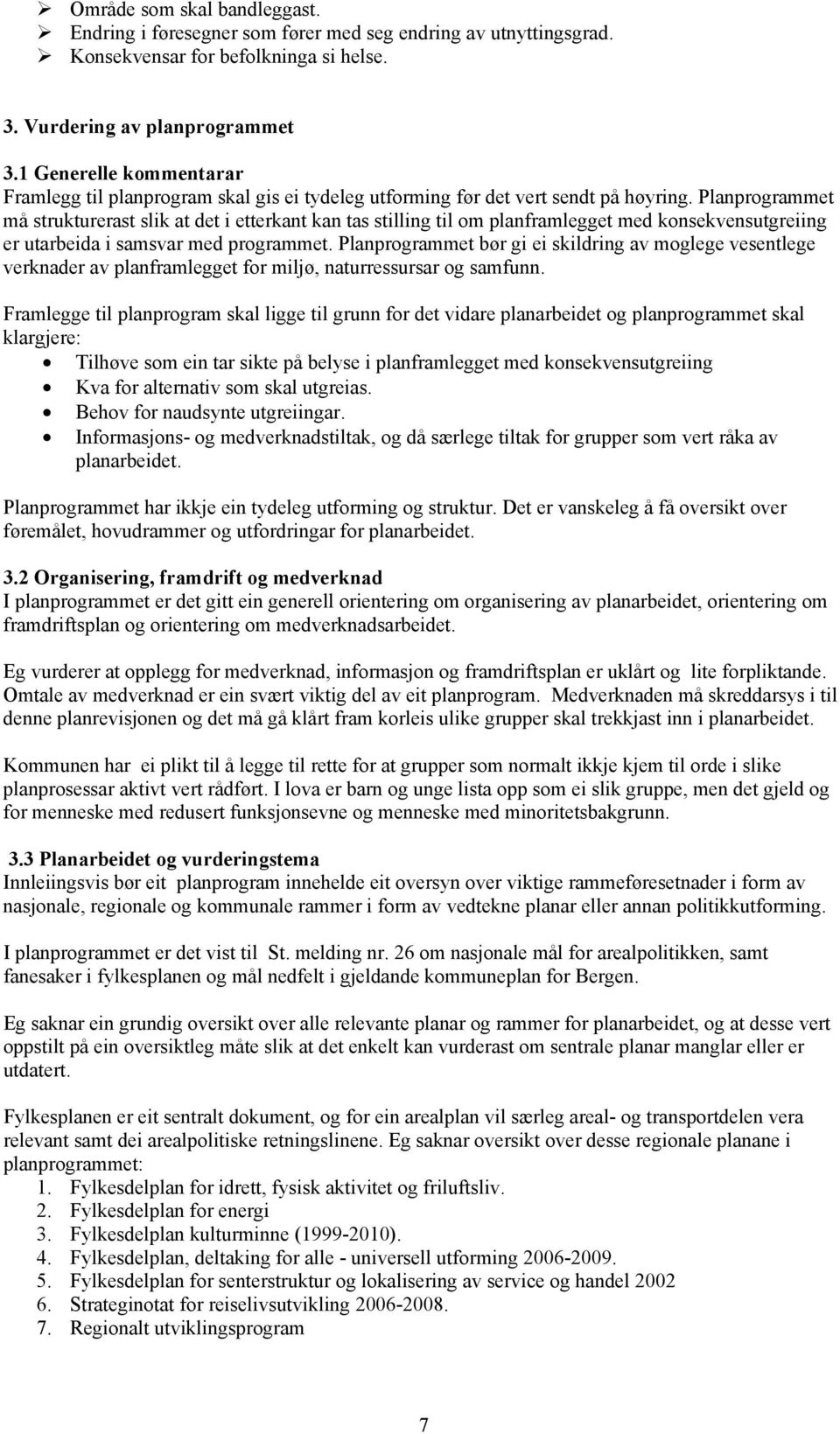 ➢ Område som skal bandleggast.
➢ Endring i føresegner som fører med seg endring av utnyttingsgrad.
➢ Konsekvensar for befolkninga si helse.

3. Vurdering av planprogrammet

3.1 Generelle kommentarar
Framlegg til planprogram skal gis ei tydeleg utforming før det vert sendt på høyring. Planprogrammet må strukturerast slik at det i etterkant kan tas stilling til om planframlegget med konsekvensutgreiing er utarbeida i samsvar med programmet. Planprogrammet bør gi ei skildring av moglege vesentlege verknader av planframlegget for miljø, naturressursar og samfunn.

Framlegge til planprogram skal ligge til grunn for det vidare planarbeidet og planprogrammet skal klargjere:
• Tilhøve som ein tar sikte på belyse i planframlegget med konsekvensutgreiing
• Kva for alternativ som skal utgreias.
• Behov for naudsynte utgreiingar.
• Informasjons- og medverknadstiltak, og då særlege tiltak for grupper som vert råka av planarbeidet.

Planprogrammet har ikkje ein tydeleg utforming og struktur. Det er vanskeleg å få oversikt over føremålet, hovudrammer og utfordringar for planarbeidet.

3.2 Organisering, framdrift og medverknad
I planprogrammet er det gitt ein generell orientering om organisering av planarbeidet, orientering om framdriftsplan og orientering om medverknadsarbeidet.

Eg vurderer at opplegg for medverknad, informasjon og framdriftsplan er uklårt og lite forpliktande. Omtale av medverknad er ein svært viktig del av eit planprogram. Medverknaden må skreddarsys i til denne planrevisjonen og det må gå klårt fram korleis ulike grupper skal trekkjast inn i planarbeidet.

Kommunen har ei plikt til å legge til rette for at grupper som normalt ikkje kjem til orde i slike planprosessar aktivt vert rådført. I lova er barn og unge lista opp som ei slik gruppe, men det gjeld og for menneske med redusert funksjonsevne og menneske med minoritetsbakgrunn.

3.3 Planarbeidet og vurderingstema
Innleiingsvis bør eit planprogram innehelde eit oversyn over viktige rammeføresetnader i form av nasjonale, regionale og kommunale rammer i form av vedtekne planar eller annan politikkutforming.

I planprogrammet er det vist til St. melding nr. 26 om nasjonale mål for arealpolitikken, samt fanesaker i fylkesplanen og mål nedfelt i gjeldande kommuneplan for Bergen.

Eg saknar ein grundig oversikt over alle relevante planar og rammer for planarbeidet, og at desse vert oppstilt på ein oversiktleg måte slik at det enkelt kan vurderast om sentrale planar manglar eller er utdatert.

Fylkesplanen er eit sentralt dokument, og for ein arealplan vil særleg areal- og transportdelen vera relevant samt dei arealpolitiske retningslinene. Eg saknar oversikt over desse regionale planane i planprogrammet:
1. Fylkesdelplan for idrett, fysisk aktivitet og friluftsliv.
2. Fylkesdelplan for energi
3. Fylkesdelplan kulturminne (1999-2010).
4. Fylkesdelplan, deltaking for alle - universell utforming 2006-2009.
5. Fylkesdelplan for senterstruktur og lokalisering av service og handel 2002
6. Strateginotat for reiselivsutvikling 2006-2008.
7. Regionalt utviklingsprogram

7